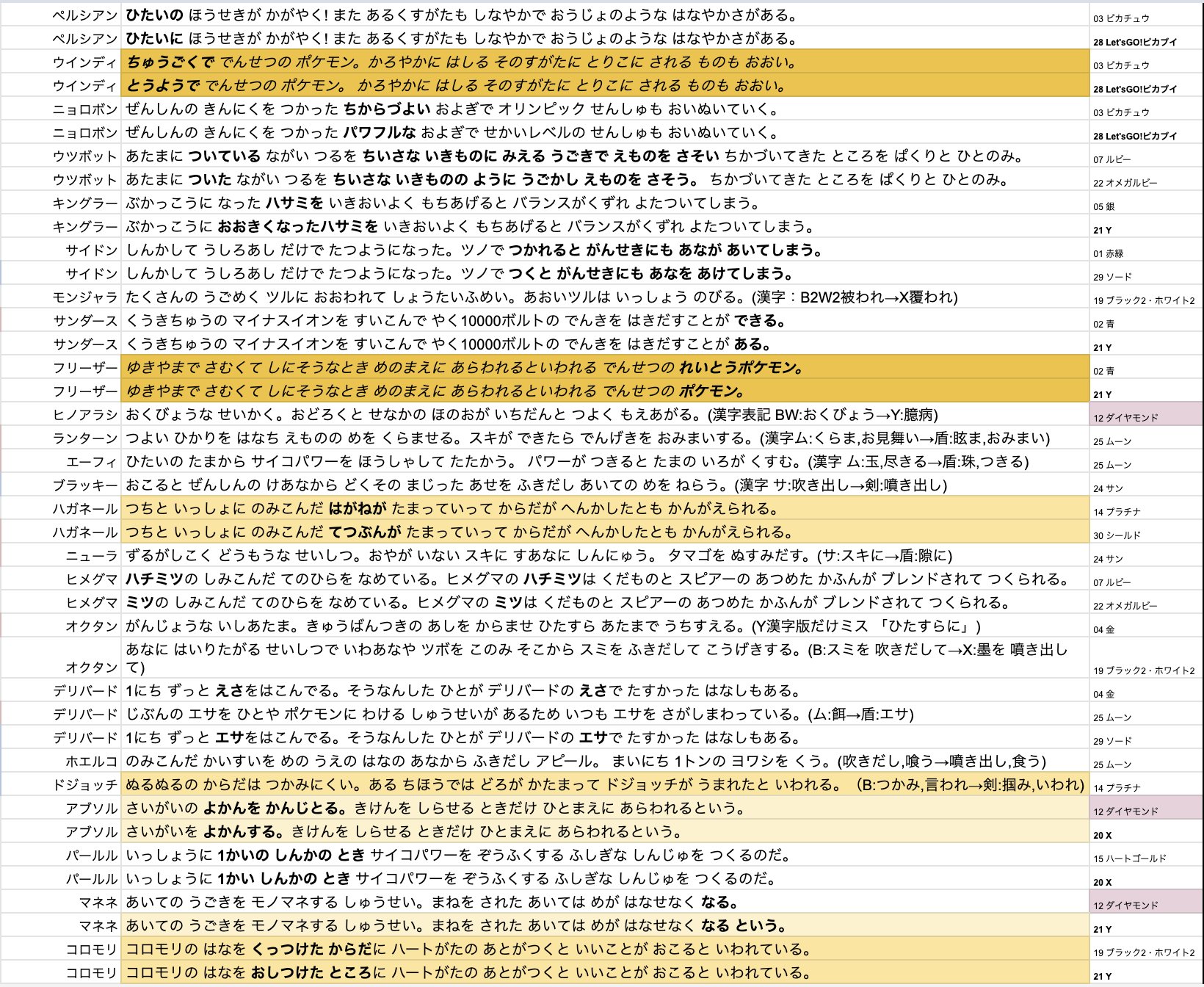 | | | |
|---|---|---|
| ペルシアン | ひたいの ほうせきが かがやく! また あるくすがたも しなやかで おうじょのような はなやかさがある。 | 03 ピカチュウ |
| ペルシアン | ひたいに ほうせきが かがやく! また あるくすがたも しなやかで おうじょのような はなやかさがある。 | 28 Let'sGO!ピカブイ |
| ウインディ | ちゅうごくで でんせつの ポケモン。かろやかに はしる そのすがたに とりこに される ものも おおい。 | 03 ピカチュウ |
| ウインディ | とうようで でんせつの ポケモン。 かろやかに はしる そのすがたに とりこに される ものも おおい。 | 28 Let'sGO!ピカブイ |
| ニョロボン | ぜんしんの きんにくを つかった ちからづよい およぎで オリンピック せんしゅも おいぬいていく。 | 03 ピカチュウ |
| ニョロボン | ぜんしんの きんにくを つかった パワフルな およぎで せかいレベルの せんしゅも おいぬいていく。 | 28 Let'sGO!ピカブイ |
| ウツボット | あたまに ついている ながい つるを ちいさな いきものに みえる うごきで えものを さそい ちかづいてきた ところを ぱくりと ひとのみ。 | 07 ルビー |
| ウツボット | あたまに ついた ながい つるを ちいさな いきものの ように うごかし えものを さそう。 ちかづいてきた ところを ぱくりと ひとのみ。 | 22 オメガルビー |
| キングラー | ぶかっこうに なった ハサミを いきおいよく もちあげると バランスがくずれ よたついてしまう。 | 05 銀 |
| キングラー | ぶかっこうに おおきくなったハサミを いきおいよく もちあげると バランスがくずれ よたついてしまう。 | 21 Y |
| サイドン | しんかして うしろあし だけで たつようになった。ツノで つかれると がんせきにも あなが あいてしまう。 | 01 赤緑 |
| サイドン | しんかして うしろあし だけで たつようになった。ツノで つくと がんせきにも あなを あけてしまう。 | 29 ソード |
| モンジャラ | たくさんの うごめく ツルに おおわれて しょうたいふめい。あおいツルは いっしょう のびる。(漢字：B2W2被われ→X覆われ) | 19 ブラック2・ホワイト2 |
| サンダース | くうきちゅうの マイナスイオンを すいこんで やく10000ボルトの でんきを はきだすことが できる。 | 02 青 |
| サンダース | くうきちゅうの マイナスイオンを すいこんで やく10000ボルトの でんきを はきだすことが ある。 | 21 Y |
| フリーザー | ゆきやまで さむくて しにそうなとき めのまえに あらわれるといわれる でんせつの れいとうポケモン。 | 02 青 |
| フリーザー | ゆきやまで さむくて しにそうなとき めのまえに あらわれるといわれる でんせつの ポケモン。 | 21 Y |
| ヒノアラシ | おくびょうな せいかく。おどろくと せなかの ほのおが いちだんと つよく もえあがる。(漢字表記 BW:おくびょう→Y:臆病) | 12 ダイヤモンド |
| ランターン | つよい ひかりを はなち えものの めを くらませる。スキが できたら でんげきを おみまいする。(漢字ム:くらま,お見舞い→盾:眩ま,おみまい) | 25 ムーン |
| エーフィ | ひたいの たまから サイコパワーを ほうしゃして たたかう。 パワーが つきると たまの いろが くすむ。(漢字 ム:玉,尽きる→盾:珠,つきる) | 25 ムーン |
| ブラッキー | おこると ぜんしんの けあなから どくその まじった あせを ふきだし あいての めを ねらう。(漢字 サ:吹き出し→剣:噴き出し) | 24 サン |
| ハガネール | つちと いっしょに のみこんだ はがねが たまっていって からだが へんかしたとも かんがえられる。 | 14 プラチナ |
| ハガネール | つちと いっしょに のみこんだ てつぶんが たまっていって からだが へんかしたとも かんがえられる。 | 30 シールド |
| ニューラ | ずるがしこく どうもうな せいしつ。おやが いない スキに すあなに しんにゅう。 タマゴを ぬすみだす。(サ:スキに→盾:隙に) | 24 サン |
| ヒメグマ | ハチミツの しみこんだ てのひらを なめている。ヒメグマの ハチミツは くだものと スピアーの あつめた かふんが ブレンドされて つくられる。 | 07 ルビー |
| ヒメグマ | ミツの しみこんだ てのひらを なめている。ヒメグマの ミツは くだものと スピアーの あつめた かふんが ブレンドされて つくられる。 | 22 オメガルビー |
| オクタン | がんじょうな いしあたま。きゅうばんつきの あしを からませ ひたすら あたまで うちすえる。(Y漢字版だけミス 「ひたすらに」) | 04 金 |
| オクタン | あなに はいりたがる せいしつで いわあなや ツボを このみ そこから スミを ふきだして こうげきする。(B:スミを 吹きだして→X:墨を 噴き出して) | 19 ブラック2・ホワイト2 |
| デリバード | 1にち ずっと えさをはこんでる。そうなんした ひとが デリバードの えさで たすかった はなしもある。 | 04 金 |
| デリバード | じぶんの エサを ひとや ポケモンに わける しゅうせいが あるため いつも エサを さがしまわっている。(ム:餌→盾:エサ) | 25 ムーン |
| デリバード | 1にち ずっと エサをはこんでる。そうなんした ひとが デリバードの エサで たすかった はなしもある。 | 29 ソード |
| ホエルコ | のみこんだ かいすいを めの うえの はなの あなから ふきだし アピール。 まいにち 1トンの ヨワシを くう。(吹きだし,喰う→噴き出し,食う) | 25 ムーン |
| ドジョッチ | ぬるぬるの からだは つかみにくい。ある ちほうでは どろが かたまって ドジョッチが うまれたと いわれる。 (B:つかみ,言われ→剣:掴み,いわれ) | 14 プラチナ |
| アブソル | さいがいの よかんを かんじとる。きけんを しらせる ときだけ ひとまえに あらわれるという。 | 12 ダイヤモンド |
| アブソル | さいがいを よかんする。きけんを しらせる ときだけ ひとまえに あらわれるという。 | 20 X |
| パールル | いっしょうに 1かいの しんかの とき サイコパワーを ぞうふくする ふしぎな しんじゅを つくるのだ。 | 15 ハートゴールド |
| パールル | いっしょうに 1かい しんかの とき サイコパワーを ぞうふくする ふしぎな しんじゅを つくるのだ。 | 20 X |
| マネネ | あいての うごきを モノマネする しゅうせい。まねを された あいては めが はなせなく なる。 | 12 ダイヤモンド |
| マネネ | あいての うごきを モノマネする しゅうせい。まねを された あいては めが はなせなく なる という。 | 21 Y |
| コロモリ | コロモリの はなを くっつけた からだに ハートがたの あとがつくと いいことが おこると いわれている。 | 19 ブラック2・ホワイト2 |
| コロモリ | コロモリの はなを おしつけた ところに ハートがたの あとがつくと いいことが おこると いわれている。 | 21 Y |